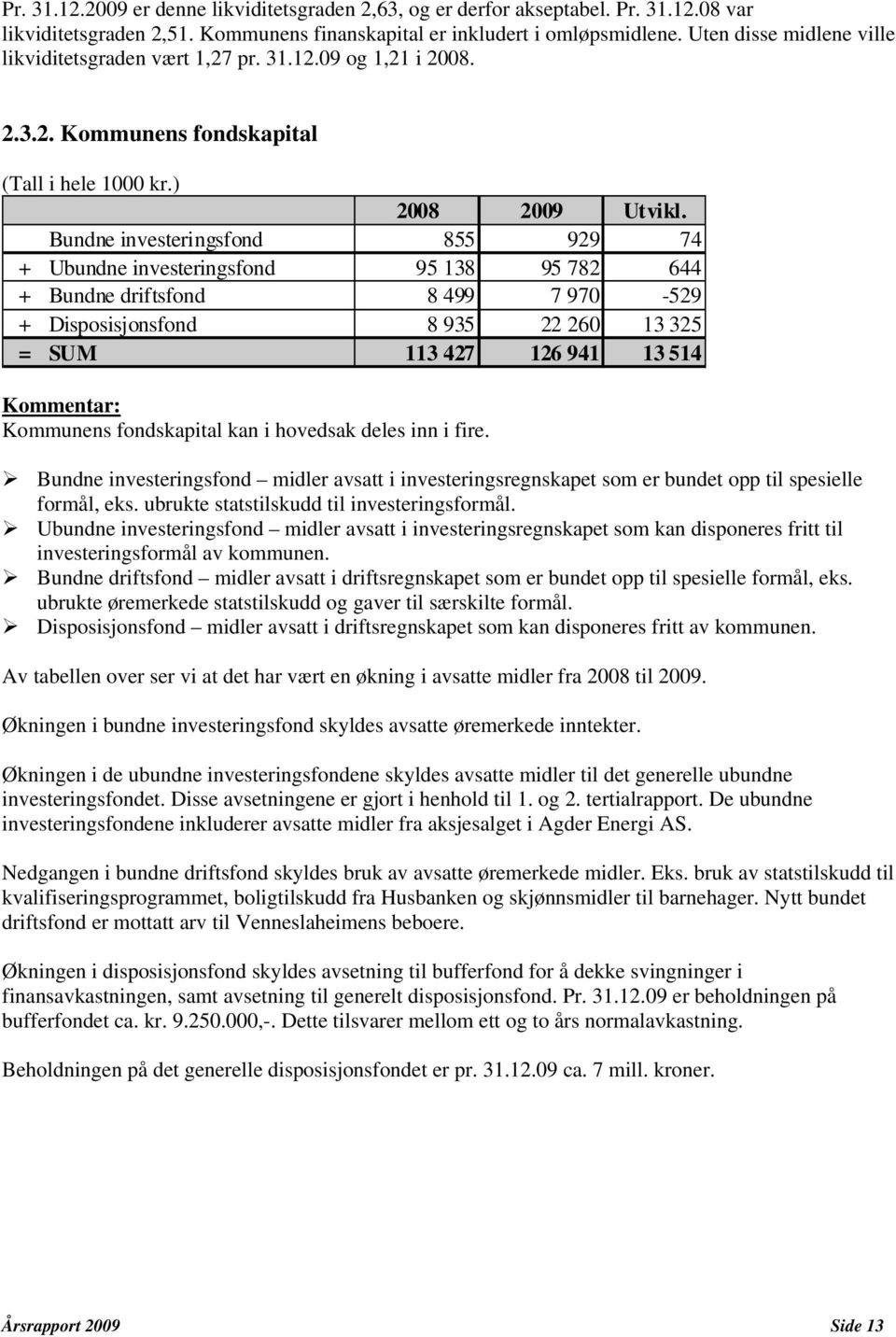 Pr. 31.12.2009 er denne likviditetsgraden 2,63, og er derfor akseptabel. Pr. 31.12.08 var likviditetsgraden 2,51. Kommunens finanskapital er inkludert i omløpsmidlene. Uten disse midlene ville likviditetsgraden vært 1,27 pr. 31.12.09 og 1,21 i 2008.

2.3.2. Kommunens fondskapital

(Tall i hele 1000 kr.)

| | | 2008 | 2009 | Utvikl. |
|---|---|---|---|---|
| | Bundne investeringsfond | 855 | 929 | 74 |
| + | Ubundne investeringsfond | 95 138 | 95 782 | 644 |
| + | Bundne driftsfond | 8 499 | 7 970 | -529 |
| + | Disposisjonsfond | 8 935 | 22 260 | 13 325 |
| = | SUM | 113 427 | 126 941 | 13 514 |

Kommentar:
Kommunens fondskapital kan i hovedsak deles inn i fire.

➢ Bundne investeringsfond – midler avsatt i investeringsregnskapet som er bundet opp til spesielle formål, eks. ubrukte statstilskudd til investeringsformål.
➢ Ubundne investeringsfond – midler avsatt i investeringsregnskapet som kan disponeres fritt til investeringsformål av kommunen.
➢ Bundne driftsfond – midler avsatt i driftsregnskapet som er bundet opp til spesielle formål, eks. ubrukte øremerkede statstilskudd og gaver til særskilte formål.
➢ Disposisjonsfond – midler avsatt i driftsregnskapet som kan disponeres fritt av kommunen.

Av tabellen over ser vi at det har vært en økning i avsatte midler fra 2008 til 2009.

Økningen i bundne investeringsfond skyldes avsatte øremerkede inntekter.

Økningen i de ubundne investeringsfondene skyldes avsatte midler til det generelle ubundne investeringsfondet. Disse avsetningene er gjort i henhold til 1. og 2. tertialrapport. De ubundne investeringsfondene inkluderer avsatte midler fra aksjesalget i Agder Energi AS.

Nedgangen i bundne driftsfond skyldes bruk av avsatte øremerkede midler. Eks. bruk av statstilskudd til kvalifiseringsprogrammet, boligtilskudd fra Husbanken og skjønnsmidler til barnehager. Nytt bundet driftsfond er mottatt arv til Venneslaheimens beboere.

Økningen i disposisjonsfond skyldes avsetning til bufferfond for å dekke svingninger i finansavkastningen, samt avsetning til generelt disposisjonsfond. Pr. 31.12.09 er beholdningen på bufferfondet ca. kr. 9.250.000,-. Dette tilsvarer mellom ett og to års normalavkastning.

Beholdningen på det generelle disposisjonsfondet er pr. 31.12.09 ca. 7 mill. kroner.

Årsrapport 2009 Side 13